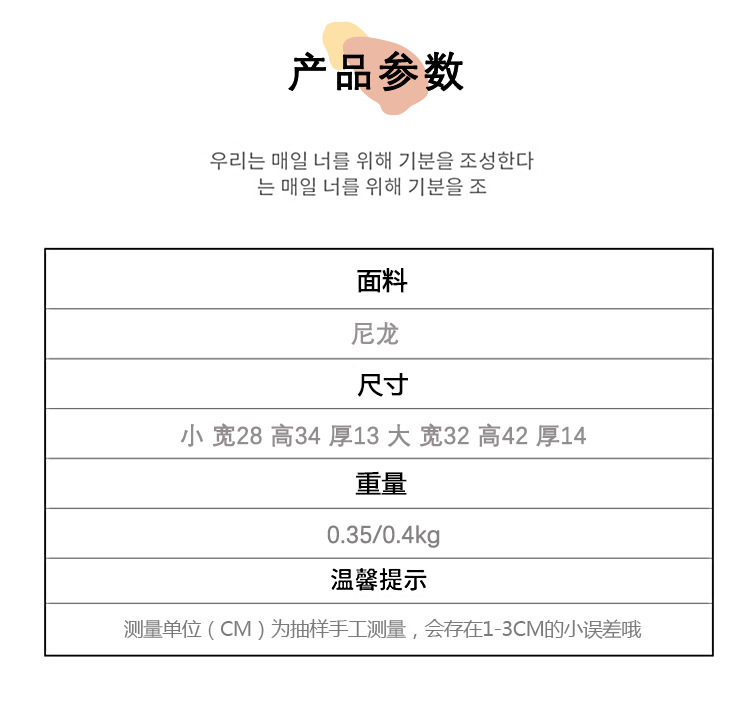 产品参数

우리는 매일 너를 위해 기분을 조성한다
는 매일 너를 위해 기분을 조

面料

尼龙

尺寸

小 宽28 高34 厚13 大 宽32 高42 厚14

重量

0.35/0.4kg

温馨提示

测量单位（CM）为抽样手工测量，会存在1-3CM的小误差哦